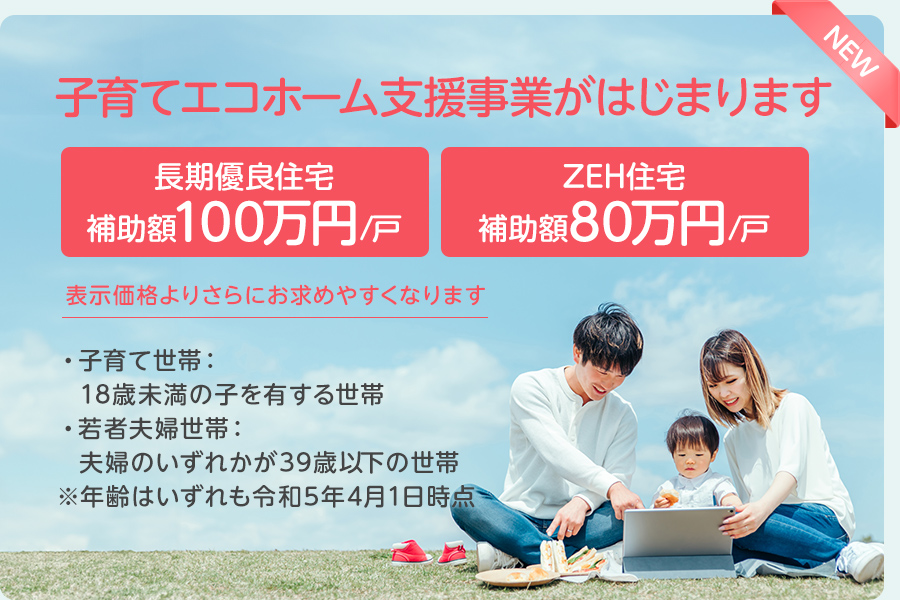 NEW

子育てエコホーム支援事業がはじまります

長期優良住宅
補助額100万円/戸

ZEH住宅
補助額80万円/戸

表示価格よりさらにお求めやすくなります

・子育て世帯：
18歳未満の子を有する世帯
・若者夫婦世帯：
夫婦のいずれかが39歳以下の世帯
※年齢はいずれも令和5年4月1日時点